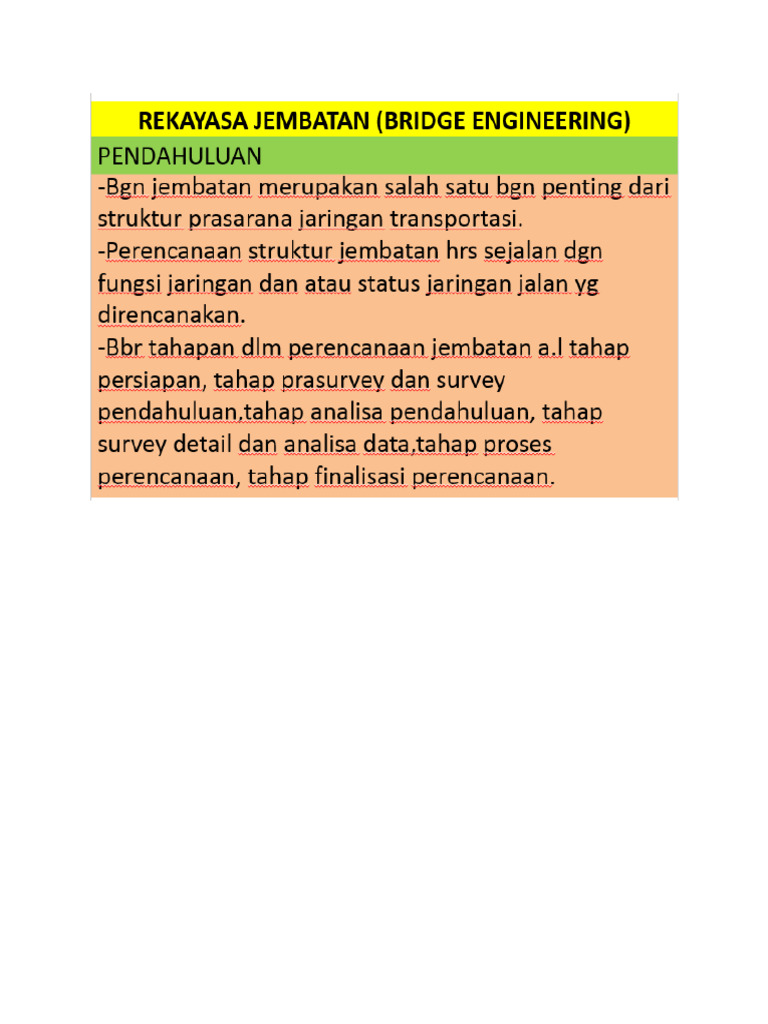 REKAYASA JEMBATAN (BRIDGE ENGINEERING)

PENDAHULUAN

-Bgn jembatan merupakan salah satu bgn penting dari struktur prasarana jaringan transportasi.
-Perencanaan struktur jembatan hrs sejalan dgn fungsi jaringan dan atau status jaringan jalan yg direncanakan.
-Bbr tahapan dlm perencanaan jembatan a.l tahap persiapan, tahap prasurvey dan survey pendahuluan,tahap analisa pendahuluan, tahap survey detail dan analisa data,tahap proses perencanaan, tahap finalisasi perencanaan.